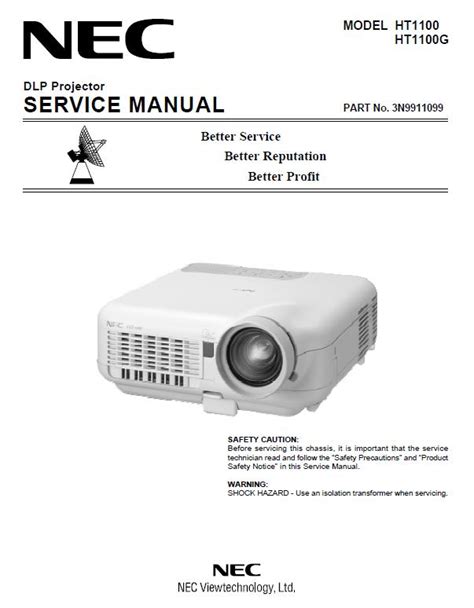 NEC

MODEL HT1100
HT1100G

DLP Projector
SERVICE MANUAL

PART No. 3N9911099

Better Service
Better Reputation
Better Profit

SAFETY CAUTION:
Before servicing this chassis, it is important that the service technician read and follow the "Safety Precautions" and "Product Safety Notice" in this Service Manual.

WARNING:
SHOCK HAZARD - Use an isolation transformer when servicing.

NEC
NEC Viewtechnology, Ltd.